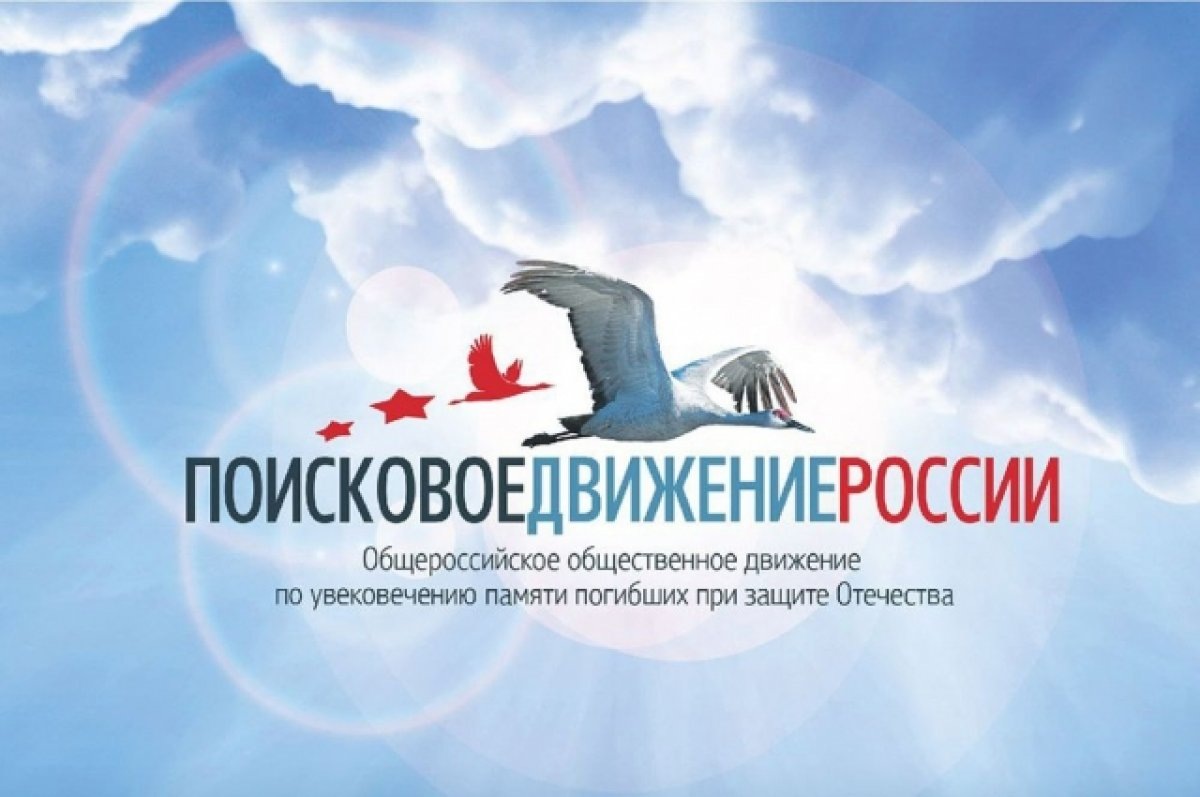 ПОИСКОВОЕДВИЖЕНИЕРОССИИ

Общероссийское общественное движение по увековечению памяти погибших при защите Отечества